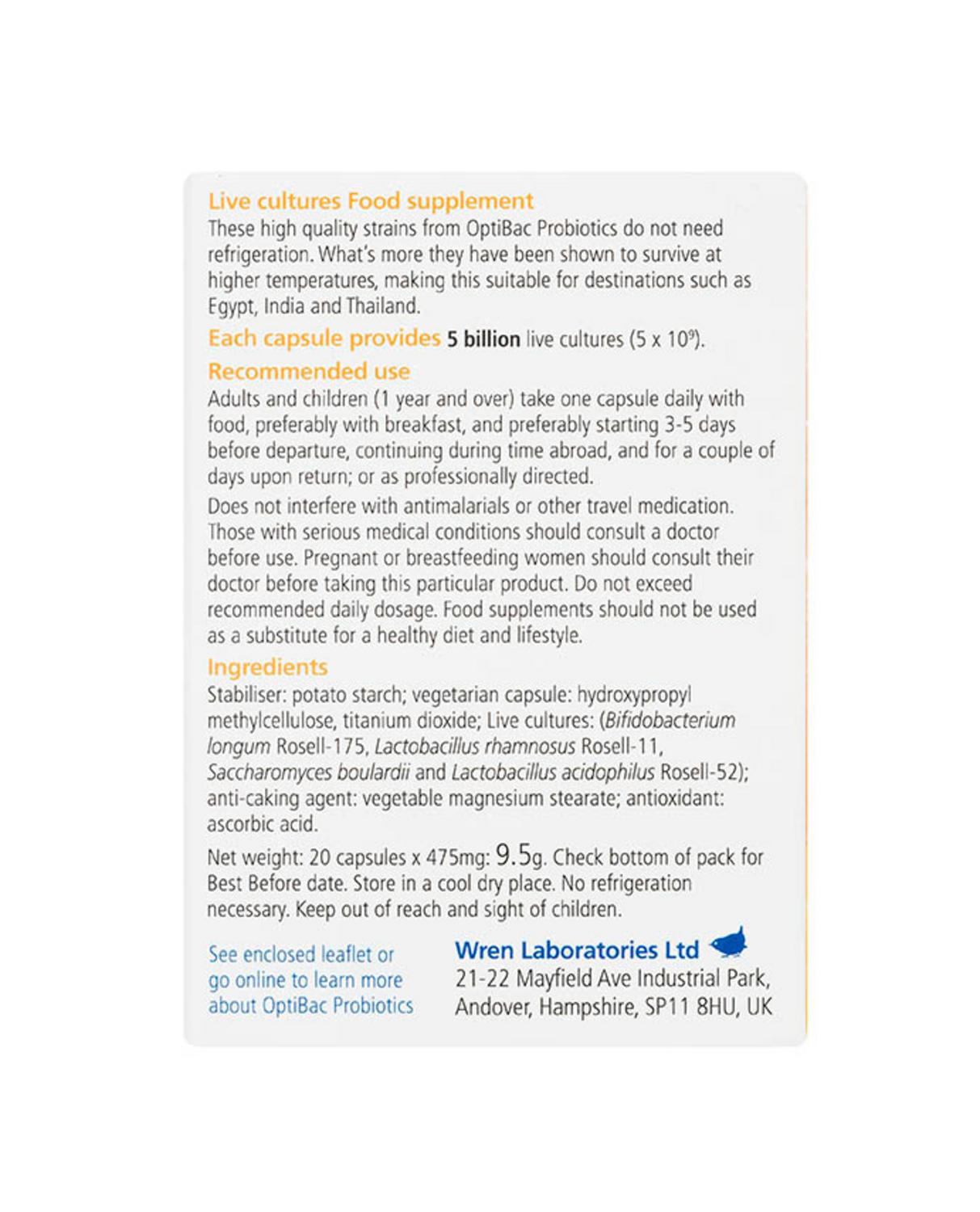 Live cultures Food supplement
These high quality strains from OptiBac Probiotics do not need refrigeration. What's more they have been shown to survive at higher temperatures, making this suitable for destinations such as Egypt, India and Thailand.

Each capsule provides 5 billion live cultures ($5 \times 10^9$).

Recommended use
Adults and children (1 year and over) take one capsule daily with food, preferably with breakfast, and preferably starting 3-5 days before departure, continuing during time abroad, and for a couple of days upon return; or as professionally directed.

Does not interfere with antimalarials or other travel medication. Those with serious medical conditions should consult a doctor before use. Pregnant or breastfeeding women should consult their doctor before taking this particular product. Do not exceed recommended daily dosage. Food supplements should not be used as a substitute for a healthy diet and lifestyle.

Ingredients
Stabiliser: potato starch; vegetarian capsule: hydroxypropyl methylcellulose, titanium dioxide; Live cultures: (Bifidobacterium longum Rosell-175, Lactobacillus rhamnosus Rosell-11, Saccharomyces boulardii and Lactobacillus acidophilus Rosell-52); anti-caking agent: vegetable magnesium stearate; antioxidant: ascorbic acid.

Net weight: 20 capsules x 475mg: 9.5g. Check bottom of pack for Best Before date. Store in a cool dry place. No refrigeration necessary. Keep out of reach and sight of children.

See enclosed leaflet or go online to learn more about OptiBac Probiotics

Wren Laboratories Ltd
21-22 Mayfield Ave Industrial Park, Andover, Hampshire, SP11 8HU, UK